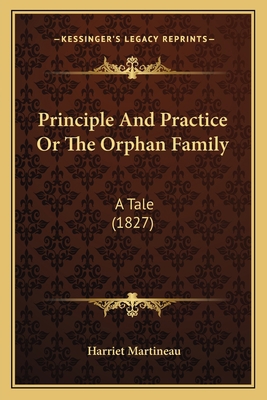 —KESSINGER'S LEGACY REPRINTS—

Principle And Practice Or The Orphan Family

A Tale
(1827)

Harriet Martineau